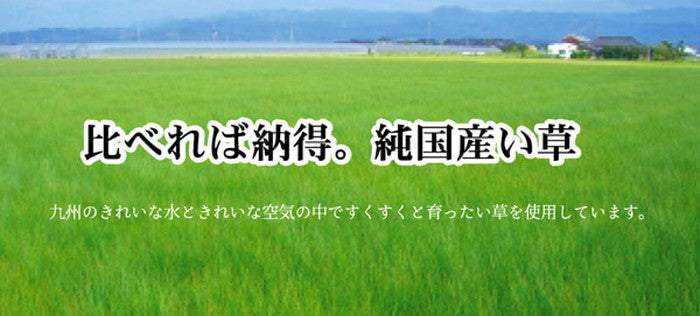 比べれば納得。純国産い草

九州のきれいな水ときれいな空気の中ですくすくと育ったい草を使用しています。